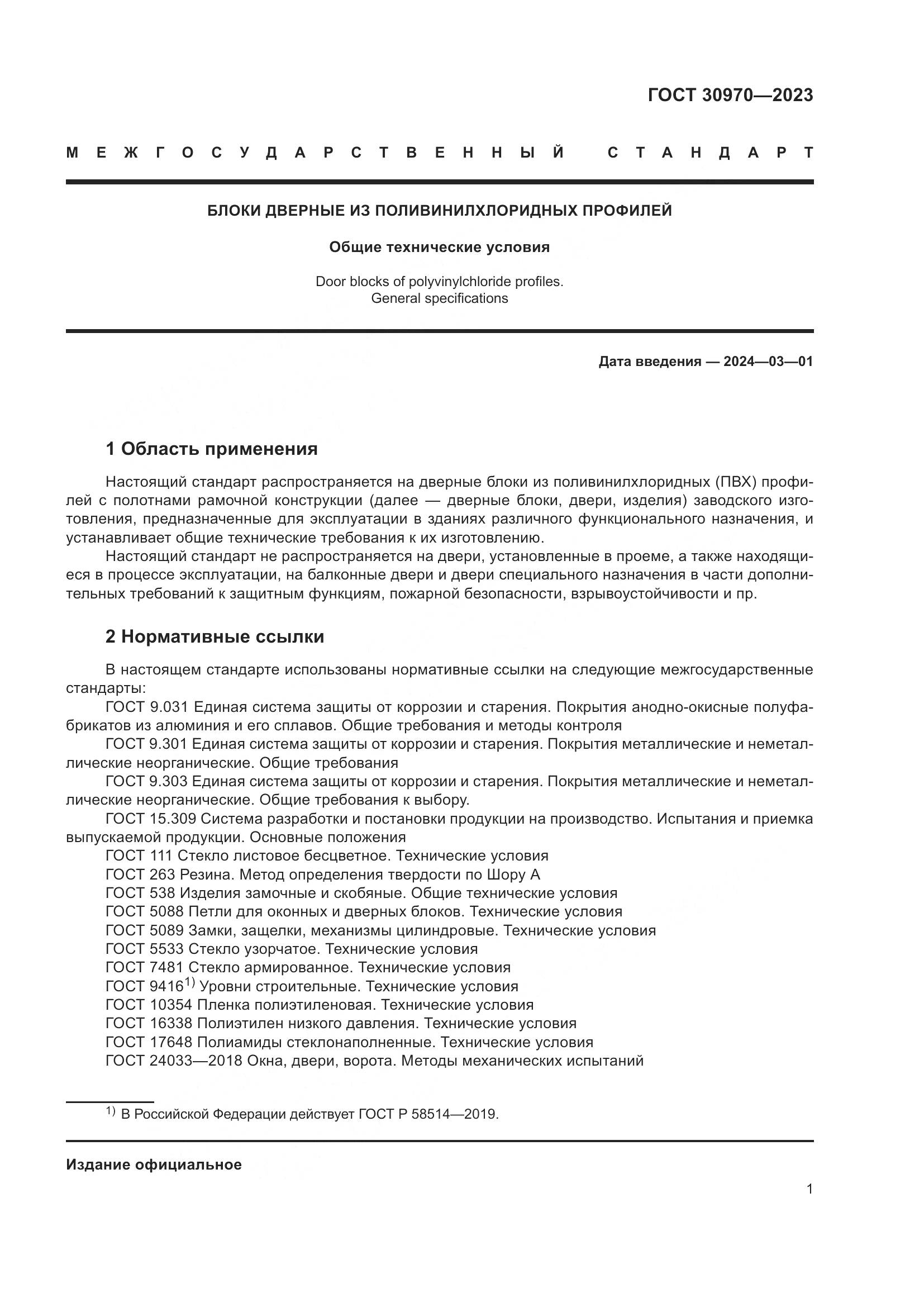 ГОСТ 30970—2023

МЕЖГОСУДАРСТВЕННЫЙ СТАНДАРТ

БЛОКИ ДВЕРНЫЕ ИЗ ПОЛИВИНИЛХЛОРИДНЫХ ПРОФИЛЕЙ

Общие технические условия

Door blocks of polyvinylchloride profiles.
General specifications

Дата введения — 2024—03—01

1 Область применения

Настоящий стандарт распространяется на дверные блоки из поливинилхлоридных (ПВХ) профилей с полотнами рамочной конструкции (далее — дверные блоки, двери, изделия) заводского изготовления, предназначенные для эксплуатации в зданиях различного функционального назначения, и устанавливает общие технические требования к их изготовлению.

Настоящий стандарт не распространяется на двери, установленные в проеме, а также находящиеся в процессе эксплуатации, на балконные двери и двери специального назначения в части дополнительных требований к защитным функциям, пожарной безопасности, взрывоустойчивости и пр.

2 Нормативные ссылки

В настоящем стандарте использованы нормативные ссылки на следующие межгосударственные стандарты:

ГОСТ 9.031 Единая система защиты от коррозии и старения. Покрытия анодно-окисные полуфабрикатов из алюминия и его сплавов. Общие требования и методы контроля

ГОСТ 9.301 Единая система защиты от коррозии и старения. Покрытия металлические и неметаллические неорганические. Общие требования

ГОСТ 9.303 Единая система защиты от коррозии и старения. Покрытия металлические и неметаллические неорганические. Общие требования к выбору.

ГОСТ 15.309 Система разработки и постановки продукции на производство. Испытания и приемка выпускаемой продукции. Основные положения

ГОСТ 111 Стекло листовое бесцветное. Технические условия

ГОСТ 263 Резина. Метод определения твердости по Шору А

ГОСТ 538 Изделия замочные и скобяные. Общие технические условия

ГОСТ 5088 Петли для оконных и дверных блоков. Технические условия

ГОСТ 5089 Замки, защелки, механизмы цилиндровые. Технические условия

ГОСТ 5533 Стекло узорчатое. Технические условия

ГОСТ 7481 Стекло армированное. Технические условия

ГОСТ 9416$^{1)}$ Уровни строительные. Технические условия

ГОСТ 10354 Пленка полиэтиленовая. Технические условия

ГОСТ 16338 Полиэтилен низкого давления. Технические условия

ГОСТ 17648 Полиамиды стеклонаполненные. Технические условия

ГОСТ 24033—2018 Окна, двери, ворота. Методы механических испытаний

$^{1)}$ В Российской Федерации действует ГОСТ Р 58514—2019.

Издание официальное

1